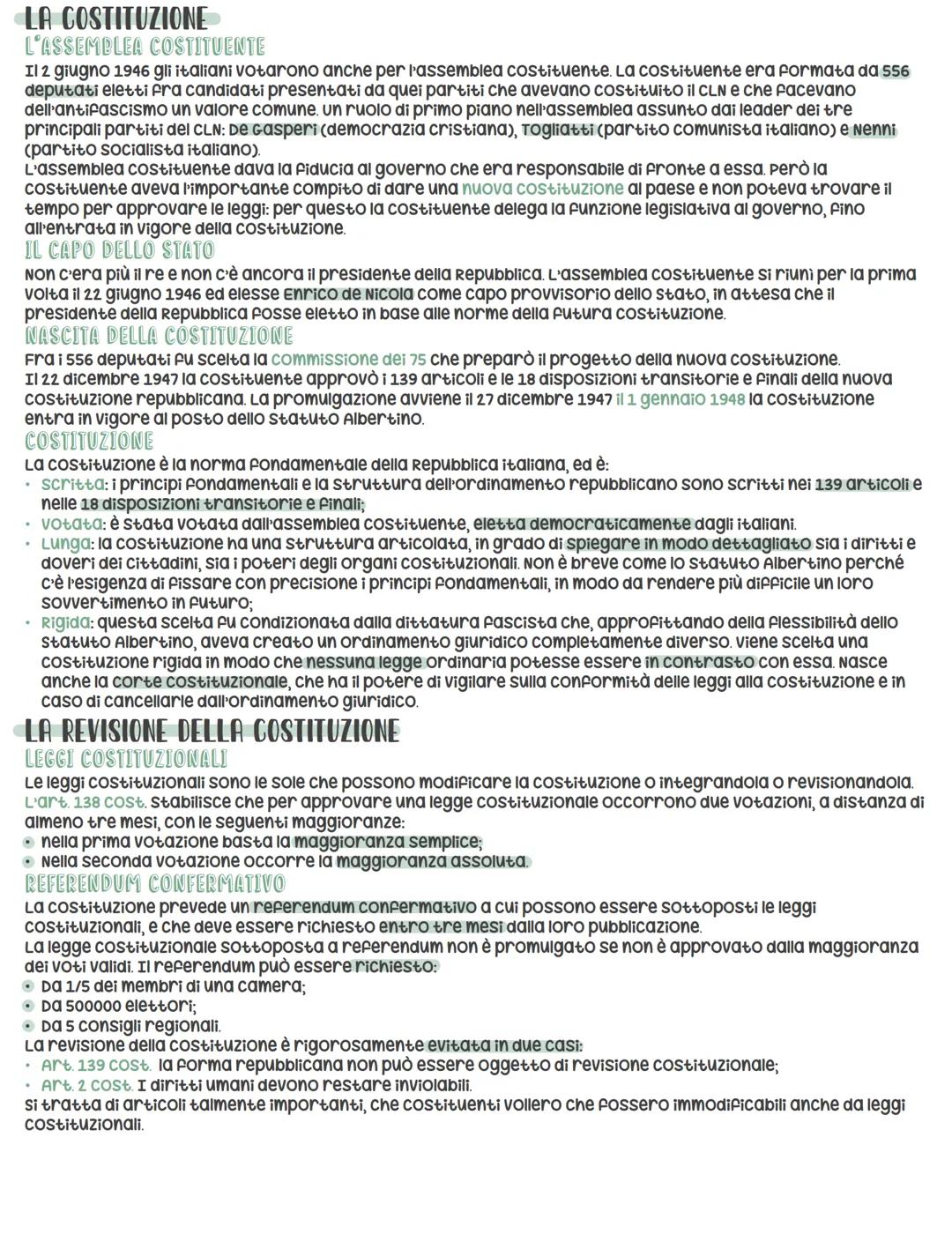 LA COSTITUZIONE
L'ASSEMBLEA COSTITUENTE
Il 2 giugno 1946 gli italiani votarono anche per l'assemblea costituente. La costituente era formata da 556 deputati eletti fra candidati presentati da quei partiti che avevano costituito il CLN e che facevano dell'antifascismo un valore comune. Un ruolo di primo piano nell'assemblea assunto dai leader dei tre principali partiti del CLN: De Gasperi (democrazia cristiana), Togliatti (partito comunista italiano) e Nenni (partito socialista italiano).
L'assemblea costituente dava la fiducia al governo che era responsabile di fronte a essa. Però la costituente aveva l'importante compito di dare una nuova costituzione al paese e non poteva trovare il tempo per approvare le leggi: per questo la costituente delega la funzione legislativa al governo, fino all'entrata in vigore della costituzione.
IL CAPO DELLO STATO
Non c'era più il re e non c'è ancora il presidente della Repubblica. L'assemblea costituente si riunì per la prima volta il 22 giugno 1946 ed elesse Enrico de Nicola come capo provvisorio dello stato, in attesa che il presidente della Repubblica fosse eletto in base alle norme della futura costituzione.
NASCITA DELLA COSTITUZIONE
Fra i 556 deputati fu scelta la commissione dei 75 che preparò il progetto della nuova costituzione.
Il 22 dicembre 1947 la costituente approvò i 139 articoli e le 18 disposizioni transitorie e finali della nuova costituzione repubblicana. La promulgazione avviene il 27 dicembre 1947 il 1 gennaio 1948 la costituzione entra in vigore al posto dello statuto Albertino.
COSTITUZIONE
La costituzione è la norma fondamentale della Repubblica italiana, ed è:
• Scritta: i principi fondamentali e la struttura dell'ordinamento repubblicano sono scritti nei 139 articoli e nelle 18 disposizioni transitorie e finali;
• Votata: è stata votata dall'assemblea costituente, eletta democraticamente dagli italiani.
• Lunga: la costituzione ha una struttura articolata, in grado di spiegare in modo dettagliato sia i diritti e doveri dei cittadini, sia i poteri degli organi costituzionali. Non è breve come lo statuto Albertino perché c'è l'esigenza di fissare con precisione i principi fondamentali, in modo da rendere più difficile un loro sovvertimento in futuro;
• Rigida: questa scelta fu condizionata dalla dittatura fascista che, approfittando della flessibilità dello statuto Albertino, aveva creato un ordinamento giuridico completamente diverso. Viene scelta una costituzione rigida in modo che nessuna legge ordinaria potesse essere in contrasto con essa. Nasce anche la corte costituzionale, che ha il potere di vigilare sulla conformità delle leggi alla costituzione e in caso di cancellarle dall'ordinamento giuridico.
LA REVISIONE DELLA COSTITUZIONE
LEGGI COSTITUZIONALI
Le leggi costituzionali sono le sole che possono modificare la costituzione o integrandola o revisionandola.
L'art. 138 cost. stabilisce che per approvare una legge costituzionale occorrono due votazioni, a distanza di almeno tre mesi, con le seguenti maggioranze:
• nella prima votazione basta la maggioranza semplice;
• Nella seconda votazione occorre la maggioranza assoluta.
REFERENDUM CONFERMATIVO
La costituzione prevede un referendum confermativo a cui possono essere sottoposti le leggi costituzionali, e che deve essere richiesto entro tre mesi dalla loro pubblicazione.
La legge costituzionale sottoposta a referendum non è promulgato se non è approvato dalla maggioranza dei voti validi. Il referendum può essere richiesto:
• Da 1/5 dei membri di una camera;
• Da 500000 elettori;
• Da 5 consigli regionali.
La revisione della costituzione è rigorosamente evitata in due casi:
• Art. 139 cost. la forma repubblicana non può essere oggetto di revisione costituzionale;
• Art. 2 cost. I diritti umani devono restare inviolabili.
Si tratta di articoli talmente importanti, che costituenti vollero che fossero immodificabili anche da leggi costituzionali.